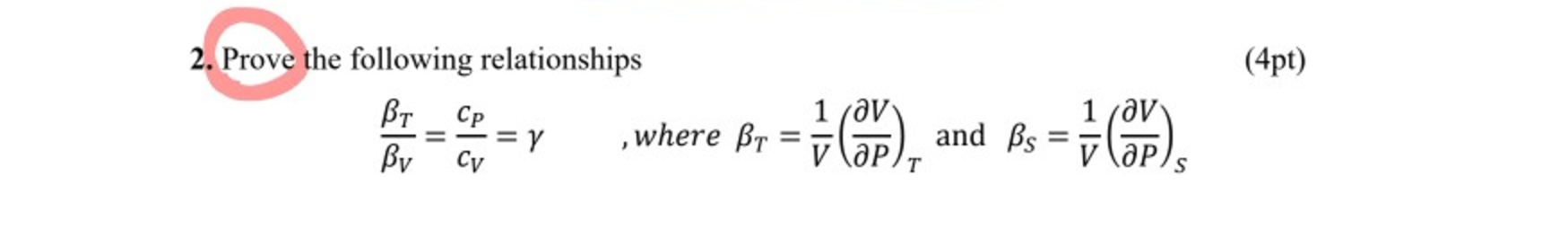 2. Prove the following relationships (4pt)

$\frac{\beta_T}{\beta_V} = \frac{c_P}{c_V} = \gamma$ , where $\beta_T = \frac{1}{V}\left(\frac{\partial V}{\partial P}\right)_T$ and $\beta_S = \frac{1}{V}\left(\frac{\partial V}{\partial P}\right)_S$